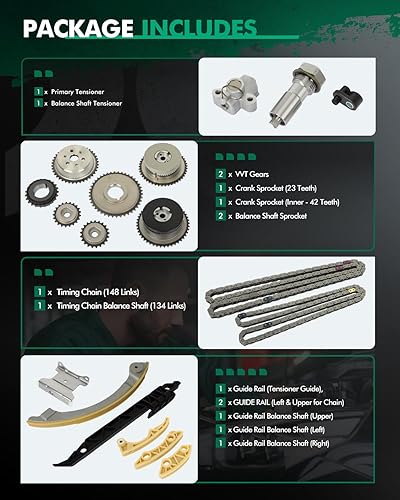 PACKAGE INCLUDES

1 x Primary Tensioner
1 x Balance Shaft Tensioner

2 x VVT Gears
1 x Crank Sprocket (23 Teeth)
1 x Crank Sprocket (Inner - 42 Teeth)
2 x Balance Shaft Sprocket

1 x Timing Chain (148 Links)
1 x Timing Chain Balance Shaft (134 Links)

1 x Guide Rail (Tensioner Guide),
2 x GUIDE RAIL (Left & Upper for Chain)
1 x Guide Rail Balance Shaft (Upper)
1 x Guide Rail Balance Shaft (Left)
1 x Guide Rail Balance Shaft (Right)